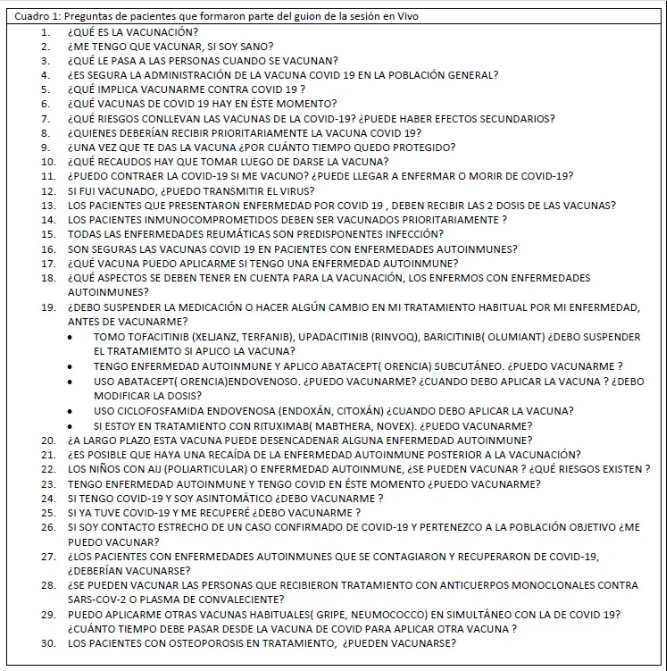 Cuadro 1: Preguntas de pacientes que formaron parte del guion de la sesión en Vivo

1. ¿QUÉ ES LA VACUNACIÓN?
2. ¿ME TENGO QUE VACUNAR, SI SOY SANO?
3. ¿QUÉ LE PASA A LAS PERSONAS CUANDO SE VACUNAN?
4. ¿ES SEGURA LA ADMINISTRACIÓN DE LA VACUNA COVID 19 EN LA POBLACIÓN GENERAL?
5. ¿QUÉ IMPLICA VACUNARME CONTRA COVID 19 ?
6. ¿QUÉ VACUNAS DE COVID 19 HAY EN ÉSTE MOMENTO?
7. ¿QUÉ RIESGOS CONLLEVAN LAS VACUNAS DE LA COVID-19? ¿PUEDE HABER EFECTOS SECUNDARIOS?
8. ¿QUIENES DEBERÍAN RECIBIR PRIORITARIAMENTE LA VACUNA COVID 19?
9. ¿UNA VEZ QUE TE DAS LA VACUNA ¿POR CUÁNTO TIEMPO QUEDO PROTEGIDO?
10. ¿QUÉ RECAUDOS HAY QUE TOMAR LUEGO DE DARSE LA VACUNA?
11. ¿PUEDO CONTRAER LA COVID-19 SI ME VACUNO? ¿PUEDE LLEGAR A ENFERMAR O MORIR DE COVID-19?
12. SI FUI VACUNADO, ¿PUEDO TRANSMITIR EL VIRUS?
13. LOS PACIENTES QUE PRESENTARON ENFERMEDAD POR COVID 19 , DEBEN RECIBIR LAS 2 DOSIS DE LAS VACUNAS?
14. LOS PACIENTES INMUNOCOMPROMETIDOS DEBEN SER VACUNADOS PRIORITARIAMENTE ?
15. TODAS LAS ENFERMEDADES REUMÁTICAS SON PREDISPONENTES INFECCIÓN?
16. SON SEGURAS LAS VACUNAS COVID 19 EN PACIENTES CON ENFERMEDADES AUTOINMUNES?
17. ¿QUÉ VACUNA PUEDO APLICARME SI TENGO UNA ENFERMEDAD AUTOINMUNE?
18. ¿QUÉ ASPECTOS SE DEBEN TENER EN CUENTA PARA LA VACUNACIÓN, LOS ENFERMOS CON ENFERMEDADES AUTOINMUNES?
19. ¿DEBO SUSPENDER LA MEDICACIÓN O HACER ALGÚN CAMBIO EN MI TRATAMIENTO HABITUAL POR MI ENFERMEDAD, ANTES DE VACUNARME?
• TOMO TOFACITINIB (XELJANZ, TERFANIB), UPADACITINIB (RINVOQ), BARICITINIB( OLUMIANT) ¿DEBO SUSPENDER EL TRATAMIEMTO SI APLICO LA VACUNA?
• TENGO ENFERMEDAD AUTOINMUNE Y APLICO ABATACEPT( ORENCIA) SUBCUTÁNEO. ¿PUEDO VACUNARME ?
• USO ABATACEPT( ORENCIA)ENDOVENOSO. ¿PUEDO VACUNARME? ¿CUANDO DEBO APLICAR LA VACUNA ? ¿DEBO MODIFICAR LA DOSIS?
• USO CICLOFOSFAMIDA ENDOVENOSA (ENDOXÁN, CITOXÁN) ¿CUANDO DEBO APLICAR LA VACUNA?
• SI ESTOY EN TRATAMIENTO CON RITUXIMAB( MABTHERA, NOVEX). ¿PUEDO VACUNARME?
20. ¿A LARGO PLAZO ESTA VACUNA PUEDE DESENCADENAR ALGUNA ENFERMEDAD AUTOINMUNE?
21. ¿ES POSIBLE QUE HAYA UNA RECAÍDA DE LA ENFERMEDAD AUTOINMUNE POSTERIOR A LA VACUNACIÓN?
22. LOS NIÑOS CON AIJ (POLIARTICULAR) O ENFERMEDAD AUTOINMUNE, ¿SE PUEDEN VACUNAR ? ¿QUÉ RIESGOS EXISTEN ?
23. TENGO ENFERMEDAD AUTOINMUNE Y TENGO COVID EN ÉSTE MOMENTO ¿PUEDO VACUNARME?
24. SI TENGO COVID-19 Y SOY ASINTOMÁTICO ¿DEBO VACUNARME ?
25. SI YA TUVE COVID-19 Y ME RECUPERÉ ¿DEBO VACUNARME ?
26. SI SOY CONTACTO ESTRECHO DE UN CASO CONFIRMADO DE COVID-19 Y PERTENEZCO A LA POBLACIÓN OBJETIVO ¿ME PUEDO VACUNAR?
27. ¿LOS PACIENTES CON ENFERMEDADES AUTOINMUNES QUE SE CONTAGIARON Y RECUPERARON DE COVID-19, ¿DEBERÍAN VACUNARSE?
28. ¿SE PUEDEN VACUNAR LAS PERSONAS QUE RECIBIERON TRATAMIENTO CON ANTICUERPOS MONOCLONALES CONTRA SARS-COV-2 O PLASMA DE CONVALECIENTE?
29. PUEDO APLICARME OTRAS VACUNAS HABITUALES( GRIPE, NEUMOCOCCO) EN SIMULTÁNEO CON LA DE COVID 19? ¿CUÁNTO TIEMPO DEBE PASAR DESDE LA VACUNA DE COVID PARA APLICAR OTRA VACUNA ?
30. LOS PACIENTES CON OSTEOPOROSIS EN TRATAMIENTO, ¿PUEDEN VACUNARSE?